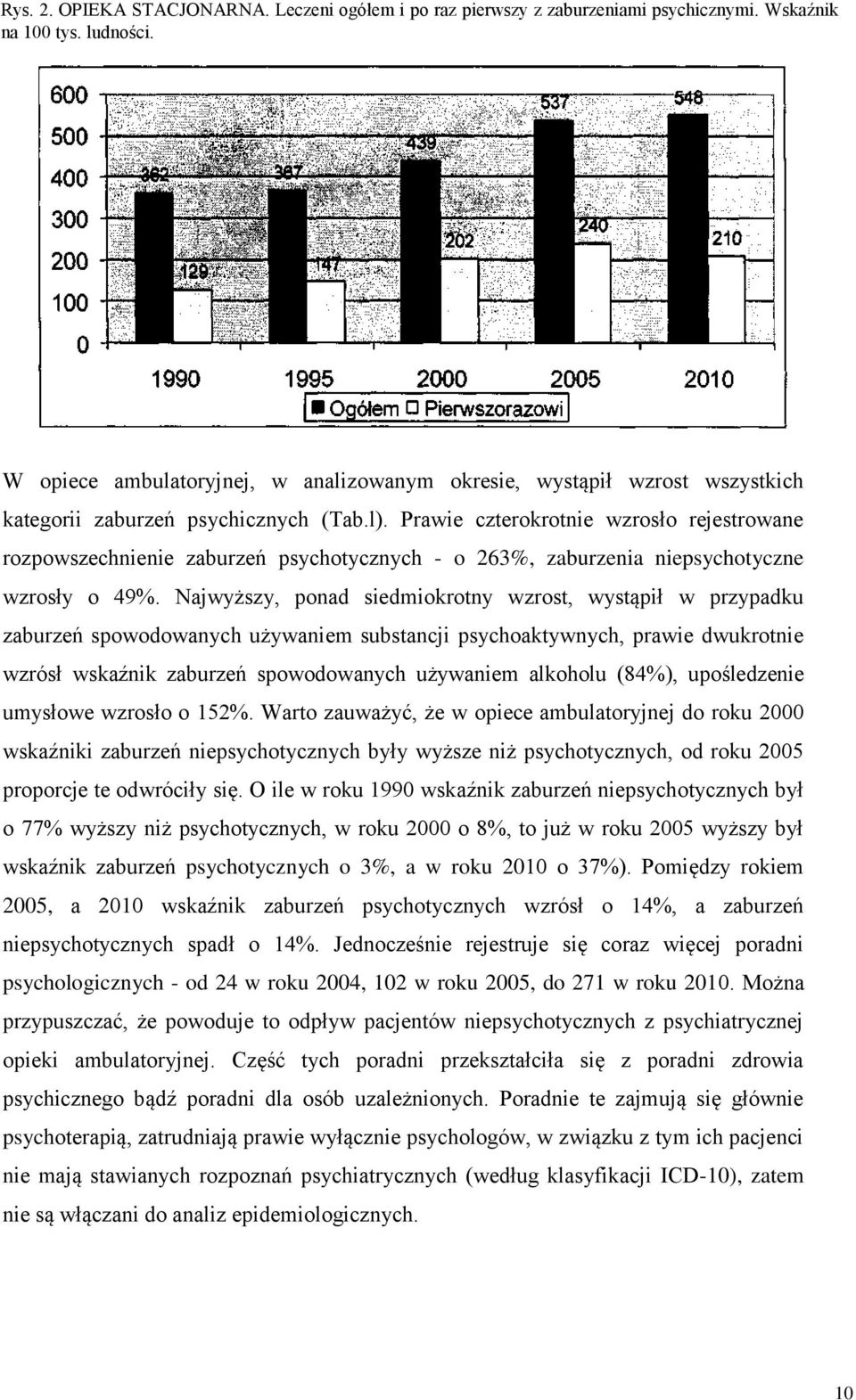 Rys. 2. OPIEKA STACJONARNA. Leczeni ogółem i po raz pierwszy z zaburzeniami psychicznymi. Wskaźnik na 100 tys. ludności.

600
500
400
300
200
100
0
362
129
367
147
439
202
537
240
548
210
1990
1995
2000
2005
2010
Ogółem Pierwszorazowi

W opiece ambulatoryjnej, w analizowanym okresie, wystąpił wzrost wszystkich kategorii zaburzeń psychicznych (Tab.l). Prawie czterokrotnie wzrosło rejestrowane rozpowszechnienie zaburzeń psychotycznych - o 263%, zaburzenia niepsychotyczne wzrosły o 49%. Najwyższy, ponad siedmiokrotny wzrost, wystąpił w przypadku zaburzeń spowodowanych używaniem substancji psychoaktywnych, prawie dwukrotnie wzrósł wskaźnik zaburzeń spowodowanych używaniem alkoholu (84%), upośledzenie umysłowe wzrosło o 152%. Warto zauważyć, że w opiece ambulatoryjnej do roku 2000 wskaźniki zaburzeń niepsychotycznych były wyższe niż psychotycznych, od roku 2005 proporcje te odwróciły się. O ile w roku 1990 wskaźnik zaburzeń niepsychotycznych był o 77% wyższy niż psychotycznych, w roku 2000 o 8%, to już w roku 2005 wyższy był wskaźnik zaburzeń psychotycznych o 3%, a w roku 2010 o 37%). Pomiędzy rokiem 2005, a 2010 wskaźnik zaburzeń psychotycznych wzrósł o 14%, a zaburzeń niepsychotycznych spadł o 14%. Jednocześnie rejestruje się coraz więcej poradni psychologicznych - od 24 w roku 2004, 102 w roku 2005, do 271 w roku 2010. Można przypuszczać, że powoduje to odpływ pacjentów niepsychotycznych z psychiatrycznej opieki ambulatoryjnej. Część tych poradni przekształciła się z poradni zdrowia psychicznego bądź poradni dla osób uzależnionych. Poradnie te zajmują się głównie psychoterapią, zatrudniają prawie wyłącznie psychologów, w związku z tym ich pacjenci nie mają stawianych rozpoznań psychiatrycznych (według klasyfikacji ICD-10), zatem nie są włączani do analiz epidemiologicznych.

10